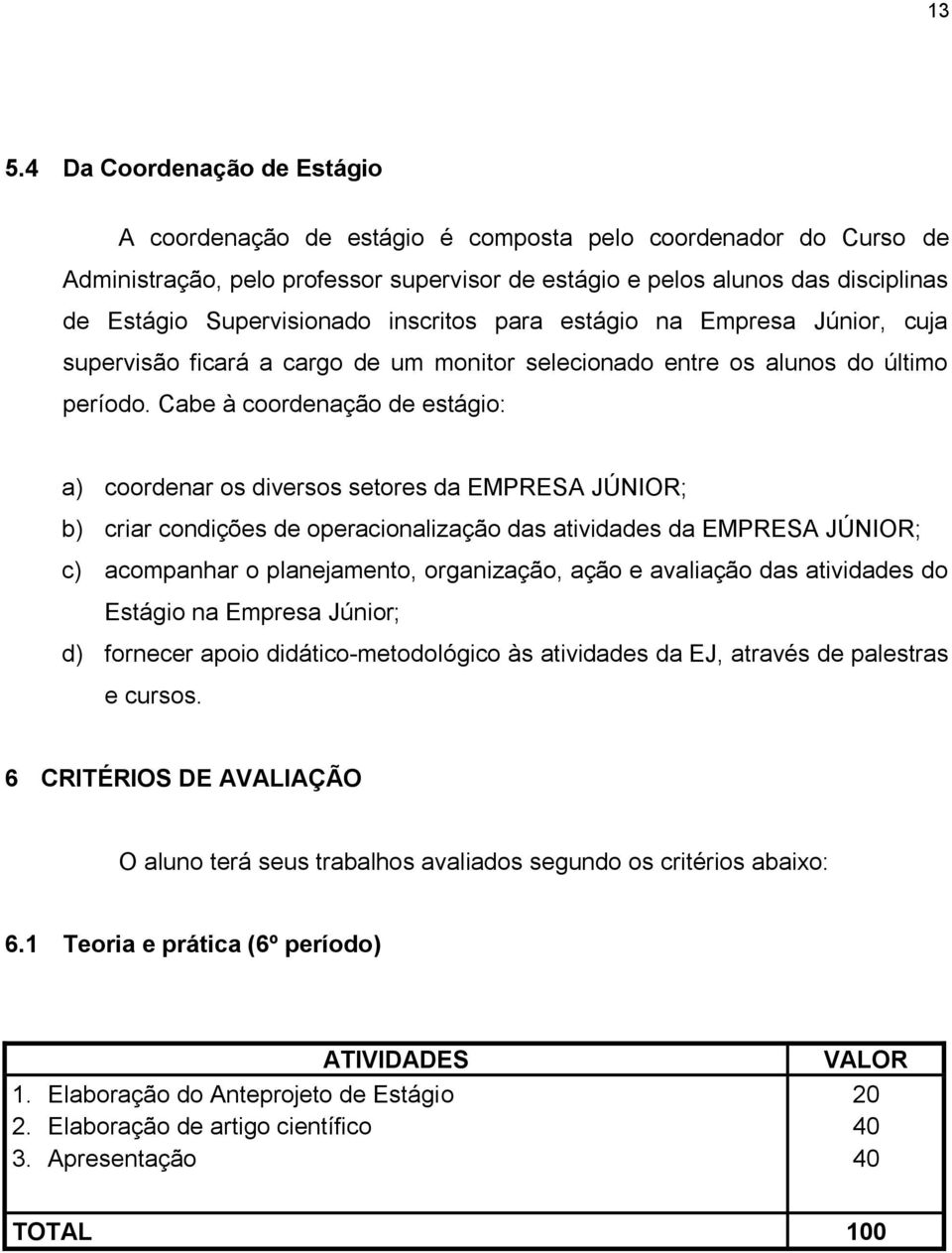 13

5.4 Da Coordenação de Estágio

A coordenação de estágio é composta pelo coordenador do Curso de Administração, pelo professor supervisor de estágio e pelos alunos das disciplinas de Estágio Supervisionado inscritos para estágio na Empresa Júnior, cuja supervisão ficará a cargo de um monitor selecionado entre os alunos do último período. Cabe à coordenação de estágio:

a) coordenar os diversos setores da EMPRESA JÚNIOR;
b) criar condições de operacionalização das atividades da EMPRESA JÚNIOR;
c) acompanhar o planejamento, organização, ação e avaliação das atividades do Estágio na Empresa Júnior;
d) fornecer apoio didático-metodológico às atividades da EJ, através de palestras e cursos.

6 CRITÉRIOS DE AVALIAÇÃO

O aluno terá seus trabalhos avaliados segundo os critérios abaixo:

6.1 Teoria e prática (6º período)

| ATIVIDADES | VALOR |
|---|---|
| 1. Elaboração do Anteprojeto de Estágio | 20 |
| 2. Elaboração de artigo científico | 40 |
| 3. Apresentação | 40 |
| TOTAL | 100 |